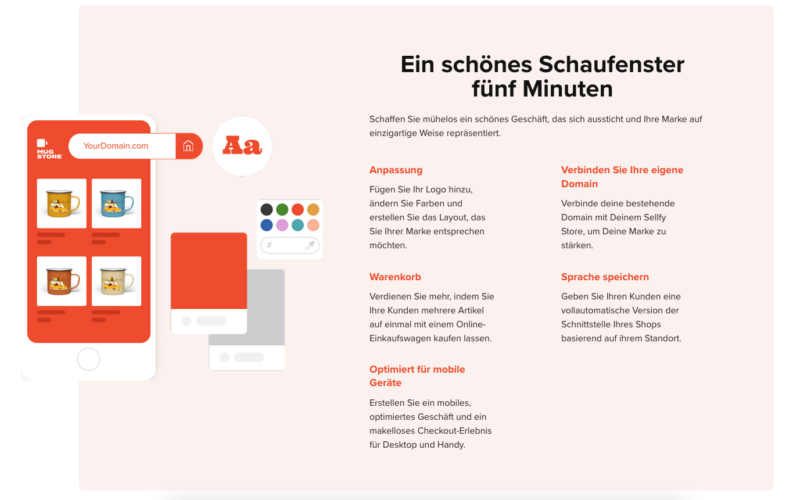 MUG STORE

YourDomain.com

Aa

#

Ein schönes Schaufenster fünf Minuten

Schaffen Sie mühelos ein schönes Geschäft, das sich aussticht und Ihre Marke auf einzigartige Weise repräsentiert.

Anpassung

Fügen Sie Ihr Logo hinzu, ändern Sie Farben und erstellen Sie das Layout, das Sie Ihrer Marke entsprechen möchten.

Warenkorb

Verdienen Sie mehr, indem Sie Ihre Kunden mehrere Artikel auf einmal mit einem Online-Einkaufswagen kaufen lassen.

Optimiert für mobile Geräte

Erstellen Sie ein mobiles, optimiertes Geschäft und ein makelloses Checkout-Erlebnis für Desktop und Handy.

Verbinden Sie Ihre eigene Domain

Verbinde deine bestehende Domain mit Deinem Sellfy Store, um Deine Marke zu stärken.

Sprache speichern

Geben Sie Ihren Kunden eine vollautomatische Version der Schnittstelle Ihres Shops basierend auf ihrem Standort.